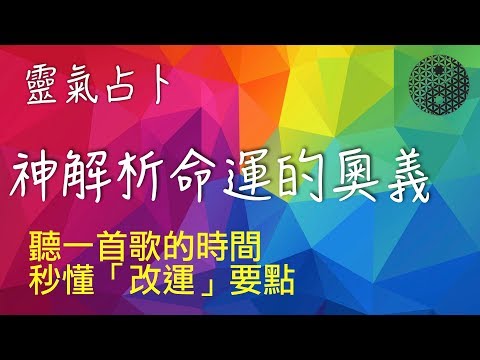 靈氣占卜

神解析命運的奧義

聽一首歌的時間
秒懂「改運」要點